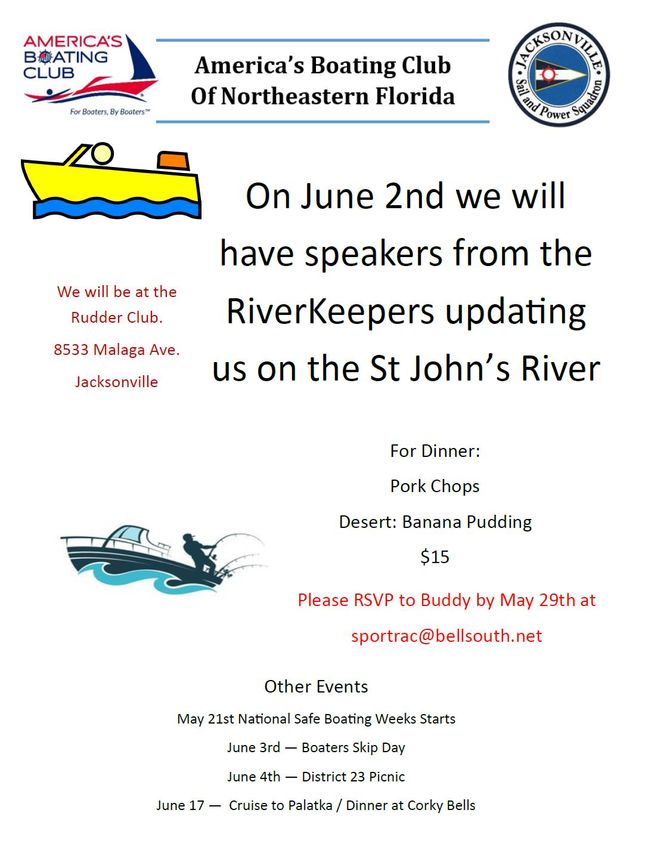 AMERICA'S BOATING CLUB
For Boaters, By Boaters™

America's Boating Club Of Northeastern Florida

JACKSONVILLE Sail and Power Squadron

On June 2nd we will have speakers from the RiverKeepers updating us on the St John's River

We will be at the Rudder Club.
8533 Malaga Ave.
Jacksonville

For Dinner:
Pork Chops
Desert: Banana Pudding
$15

Please RSVP to Buddy by May 29th at sportrac@bellsouth.net

Other Events
May 21st National Safe Boating Weeks Starts
June 3rd — Boaters Skip Day
June 4th — District 23 Picnic
June 17 — Cruise to Palatka / Dinner at Corky Bells